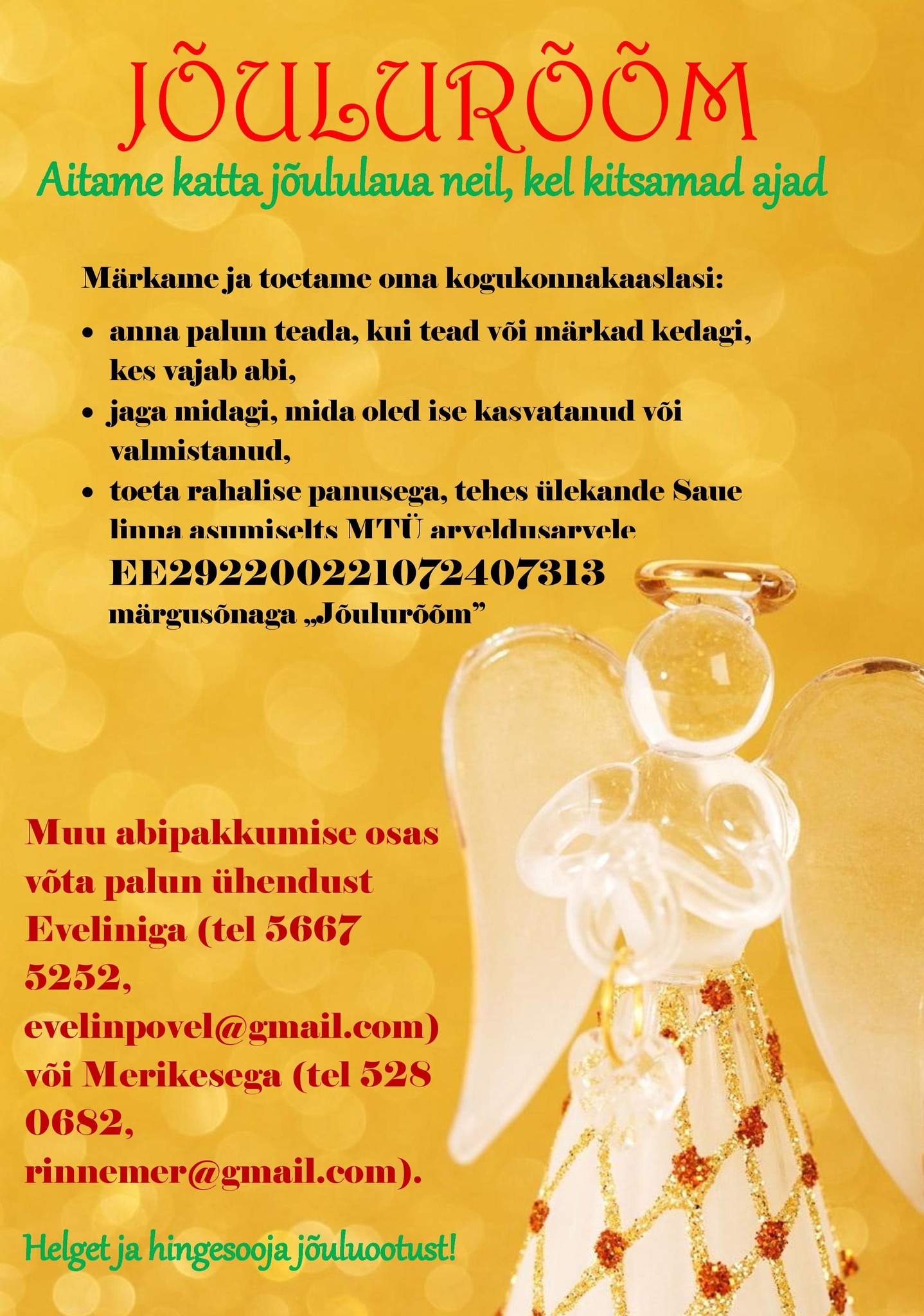 JÕULURÕÕM

Aitame katta jõululaua neil, kel kitsamad ajad

Märkame ja toetame oma kogukonnakaaslasi:

• anna palun teada, kui tead või märkad kedagi, kes vajab abi,
• jaga midagi, mida oled ise kasvatanud või valmistanud,
• toeta rahalise panusega, tehes ülekande Saue linna asumiselts MTÜ arveldusarvele EE292200221072407313 märgusõnaga „Jõulurõõm”

Muu abipakkumise osas võta palun ühendust Eveliniga (tel 5667 5252, evelinpovel@gmail.com) või Merikesega (tel 528 0682, rinnemer@gmail.com).

Helget ja hingesooja jõuluootust!